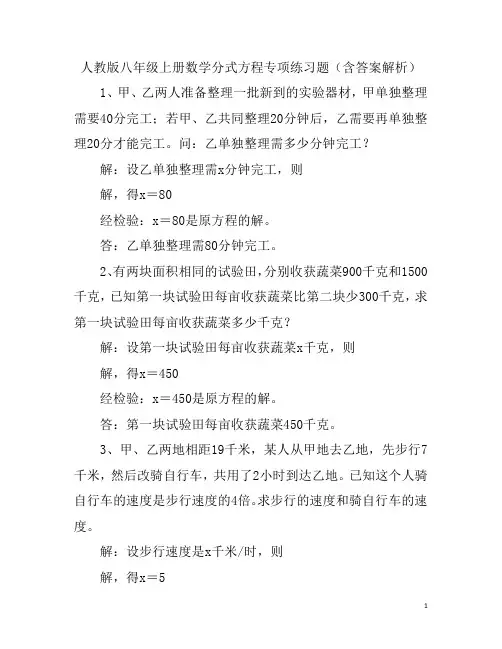 人教版八年级上册数学分式方程专项练习题（含答案解析）

1、甲、乙两人准备整理一批新到的实验器材，甲单独整理需要40分完工：若甲、乙共同整理20分钟后，乙需要再单独整理20分才能完工。问：乙单独整理需多少分钟完工？

解：设乙单独整理需x分钟完工，则

解，得x＝80

经检验：x＝80是原方程的解。

答：乙单独整理需80分钟完工。

2、有两块面积相同的试验田，分别收获蔬菜900千克和1500千克，已知第一块试验田每亩收获蔬菜比第二块少300千克，求第一块试验田每亩收获蔬菜多少千克？

解：设第一块试验田每亩收获蔬菜x千克，则

解，得x＝450

经检验：x＝450是原方程的解。

答：第一块试验田每亩收获蔬菜450千克。

3、甲、乙两地相距19千米，某人从甲地去乙地，先步行7千米，然后改骑自行车，共用了2小时到达乙地。已知这个人骑自行车的速度是步行速度的4倍。求步行的速度和骑自行车的速度。

解：设步行速度是x千米/时，则

解，得x＝5

1